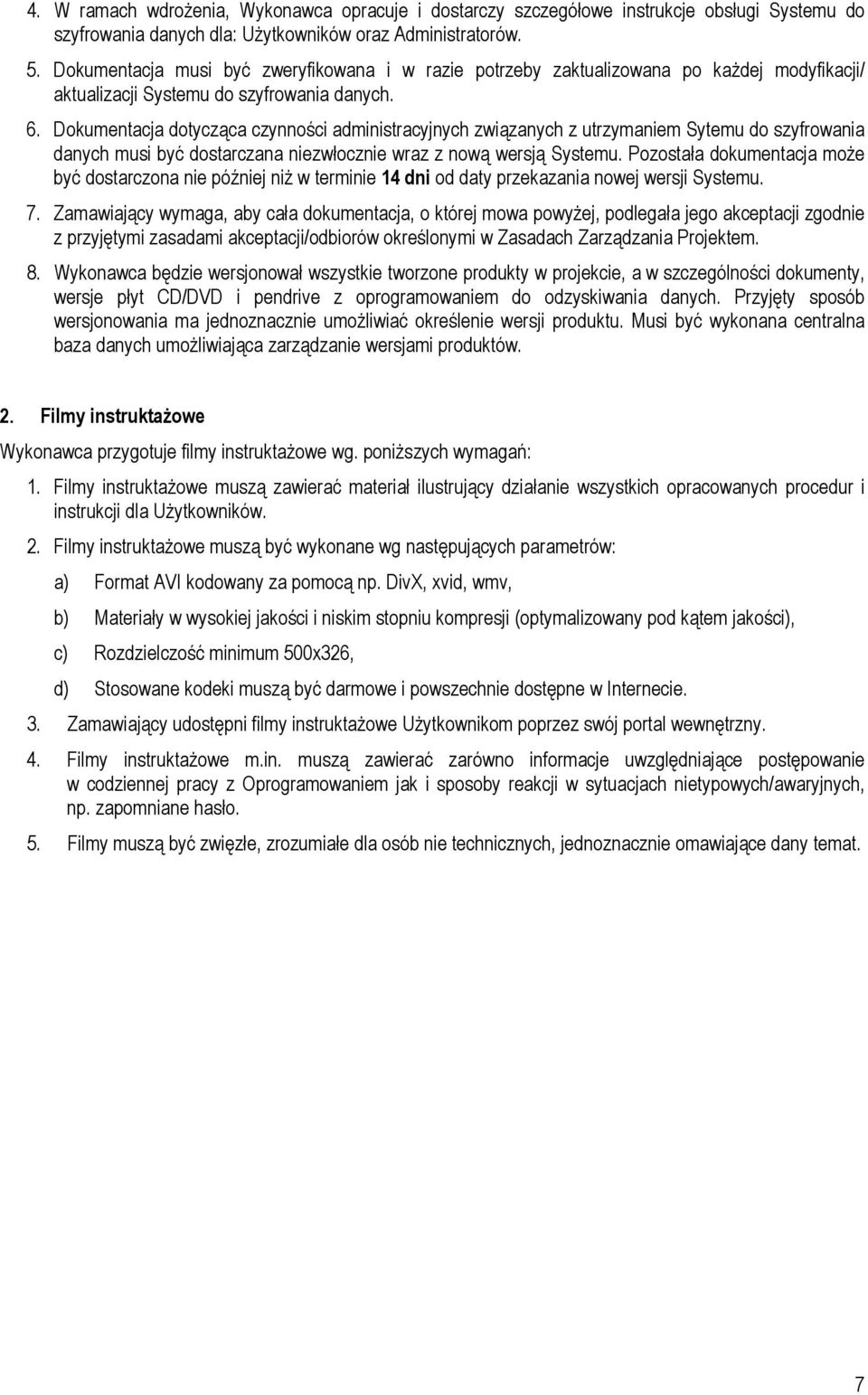 4. W ramach wdrożenia, Wykonawca opracuje i dostarczy szczegółowe instrukcje obsługi Systemu do szyfrowania danych dla: Użytkowników oraz Administratorów.

5. Dokumentacja musi być zweryfikowana i w razie potrzeby zaktualizowana po każdej modyfikacji/ aktualizacji Systemu do szyfrowania danych.

6. Dokumentacja dotycząca czynności administracyjnych związanych z utrzymaniem Sytemu do szyfrowania danych musi być dostarczana niezwłocznie wraz z nową wersją Systemu. Pozostała dokumentacja może być dostarczona nie później niż w terminie 14 dni od daty przekazania nowej wersji Systemu.

7. Zamawiający wymaga, aby cała dokumentacja, o której mowa powyżej, podlegała jego akceptacji zgodnie z przyjętymi zasadami akceptacji/odbiorów określonymi w Zasadach Zarządzania Projektem.

8. Wykonawca będzie wersjonował wszystkie tworzone produkty w projekcie, a w szczególności dokumenty, wersje płyt CD/DVD i pendrive z oprogramowaniem do odzyskiwania danych. Przyjęty sposób wersjonowania ma jednoznacznie umożliwiać określenie wersji produktu. Musi być wykonana centralna baza danych umożliwiająca zarządzanie wersjami produktów.

2. Filmy instruktażowe

Wykonawca przygotuje filmy instruktażowe wg. poniższych wymagań:

1. Filmy instruktażowe muszą zawierać materiał ilustrujący działanie wszystkich opracowanych procedur i instrukcji dla Użytkowników.

2. Filmy instruktażowe muszą być wykonane wg następujących parametrów:

a) Format AVI kodowany za pomocą np. DivX, xvid, wmv,

b) Materiały w wysokiej jakości i niskim stopniu kompresji (optymalizowany pod kątem jakości),

c) Rozdzielczość minimum 500x326,

d) Stosowane kodeki muszą być darmowe i powszechnie dostępne w Internecie.

3. Zamawiający udostępni filmy instruktażowe Użytkownikom poprzez swój portal wewnętrzny.

4. Filmy instruktażowe m.in. muszą zawierać zarówno informacje uwzględniające postępowanie w codziennej pracy z Oprogramowaniem jak i sposoby reakcji w sytuacjach nietypowych/awaryjnych, np. zapomniane hasło.

5. Filmy muszą być zwięzłe, zrozumiałe dla osób nie technicznych, jednoznacznie omawiające dany temat.

7